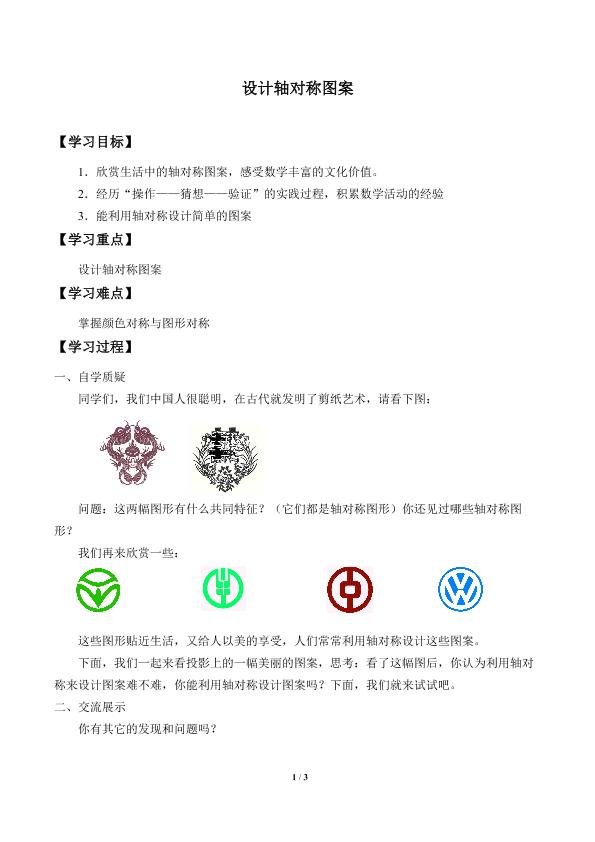 设计轴对称图案

【学习目标】

1．欣赏生活中的轴对称图案，感受数学丰富的文化价值。

2．经历“操作——猜想——验证”的实践过程，积累数学活动的经验

3．能利用轴对称设计简单的图案

【学习重点】

设计轴对称图案

【学习难点】

掌握颜色对称与图形对称

【学习过程】

一、自学质疑

同学们，我们中国人很聪明，在古代就发明了剪纸艺术，请看下图：

问题：这两幅图形有什么共同特征？（它们都是轴对称图形）你还见过哪些轴对称图形？

我们再来欣赏一些：

这些图形贴近生活，又给人以美的享受，人们常常利用轴对称设计这些图案。

下面，我们一起来看投影上的一幅美丽的图案，思考：看了这幅图后，你认为利用轴对称来设计图案难不难，你能利用轴对称设计图案吗？下面，我们就来试试吧。

二、交流展示

你有其它的发现和问题吗？

1 / 3